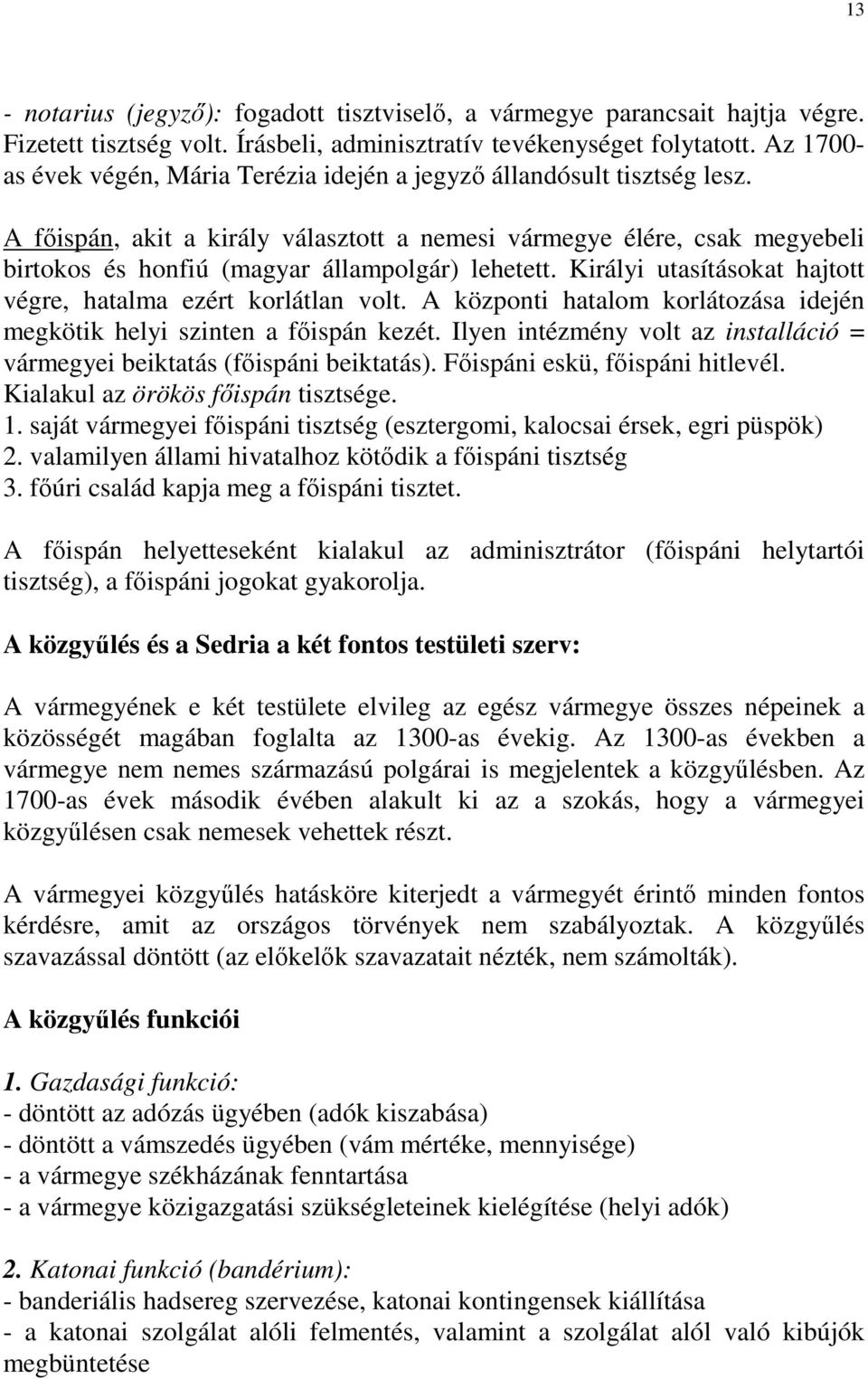 13

- notarius (jegyző): fogadott tisztviselő, a vármegye parancsait hajtja végre. Fizetett tisztség volt. Írásbeli, adminisztratív tevékenységet folytatott. Az 1700-as évek végén, Mária Terézia idején a jegyző állandósult tisztség lesz.

A főispán, akit a király választott a nemesi vármegye élére, csak megyebeli birtokos és honfiú (magyar állampolgár) lehetett. Királyi utasításokat hajtott végre, hatalma ezért korlátlan volt. A központi hatalom korlátozása idején megkötik helyi szinten a főispán kezét. Ilyen intézmény volt az installáció = vármegyei beiktatás (főispáni beiktatás). Főispáni eskü, főispáni hitlevél. Kialakul az örökös főispán tisztsége.
1. saját vármegyei főispáni tisztség (esztergomi, kalocsai érsek, egri püspök)
2. valamilyen állami hivatalhoz kötődik a főispáni tisztség
3. főúri család kapja meg a főispáni tisztet.

A főispán helyetteseként kialakul az adminisztrátor (főispáni helytartói tisztség), a főispáni jogokat gyakorolja.

A közgyűlés és a Sedria a két fontos testületi szerv:

A vármegyének e két testülete elvileg az egész vármegye összes népeinek a közösségét magában foglalta az 1300-as évekig. Az 1300-as években a vármegye nem nemes származású polgárai is megjelentek a közgyűlésben. Az 1700-as évek második évében alakult ki az a szokás, hogy a vármegyei közgyűlésen csak nemesek vehettek részt.

A vármegyei közgyűlés hatásköre kiterjedt a vármegyét érintő minden fontos kérdésre, amit az országos törvények nem szabályoztak. A közgyűlés szavazással döntött (az előkelők szavazatait nézték, nem számolták).

A közgyűlés funkciói

1. Gazdasági funkció:
- döntött az adózás ügyében (adók kiszabása)
- döntött a vámszedés ügyében (vám mértéke, mennyisége)
- a vármegye székházának fenntartása
- a vármegye közigazgatási szükségleteinek kielégítése (helyi adók)

2. Katonai funkció (bandérium):
- banderiális hadsereg szervezése, katonai kontingensek kiállítása
- a katonai szolgálat alóli felmentés, valamint a szolgálat alól való kibújók megbüntetése